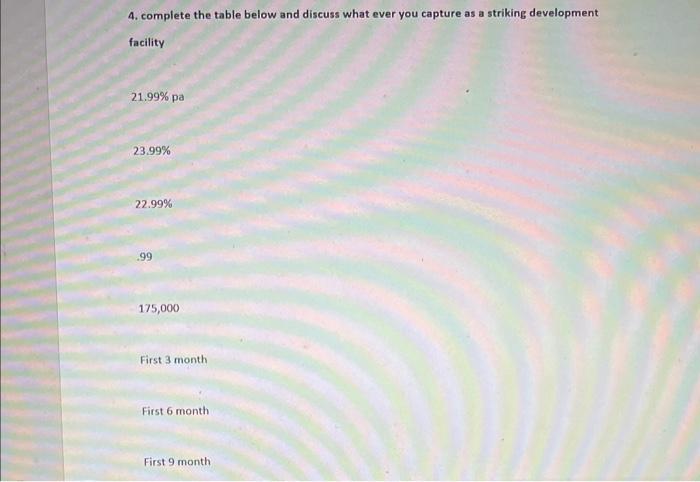 4. complete the table below and discuss what ever you capture as a striking development facility

21.99% pa

23.99%

22.99%

.99

175,000

First 3 month

First 6 month

First 9 month